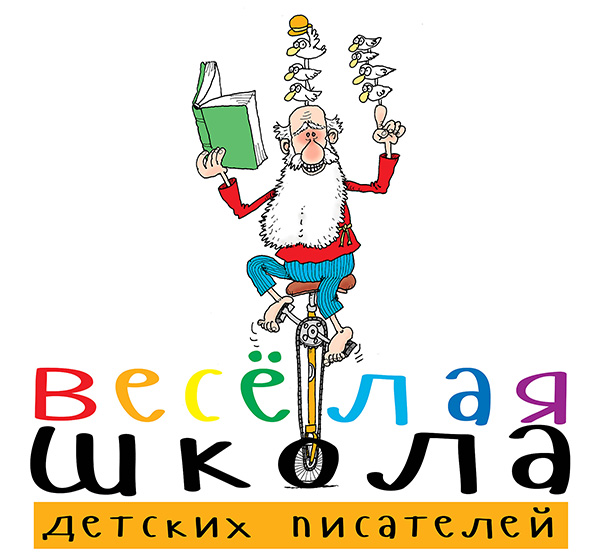 весёлая
школа
детских писателей